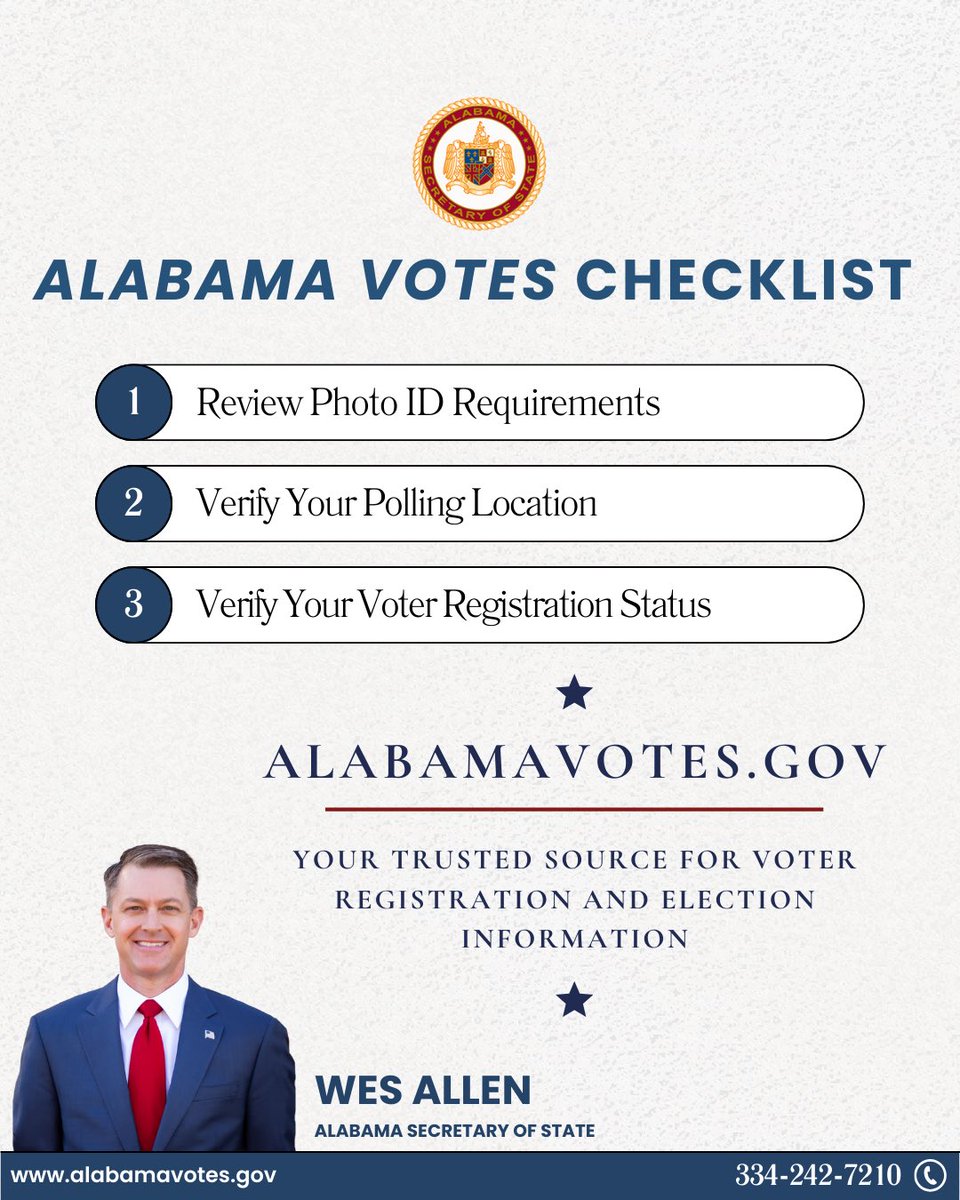 ALABAMA SECRETARY OF STATE

ALABAMA VOTES CHECKLIST

1 Review Photo ID Requirements

2 Verify Your Polling Location

3 Verify Your Voter Registration Status

ALABAMAVOTES.GOV

YOUR TRUSTED SOURCE FOR VOTER REGISTRATION AND ELECTION INFORMATION

WES ALLEN
ALABAMA SECRETARY OF STATE

www.alabamavotes.gov

334-242-7210